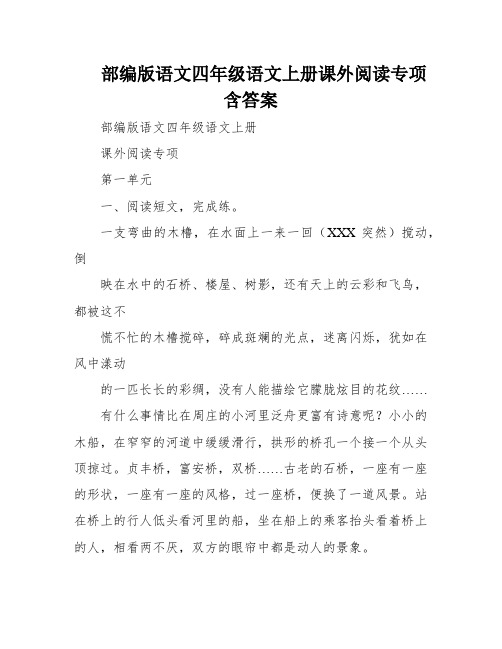 部编版语文四年级语文上册课外阅读专项含答案

部编版语文四年级语文上册

课外阅读专项

第一单元

一、阅读短文，完成练。

一支弯曲的木橹，在水面上一来一回（XXX 突然）搅动，倒

映在水中的石桥、楼屋、树影，还有天上的云彩和飞鸟，都被这不

慌不忙的木橹搅碎，碎成斑斓的光点，迷离闪烁，犹如在风中漾动

的一匹长长的彩绸，没有人能描绘它朦胧炫目的花纹……

有什么事情比在周庄的小河里泛舟更富有诗意呢？小小的木船，在窄窄的河道中缓缓滑行，拱形的桥孔一个接一个从头顶掠过。贞丰桥，富安桥，双桥……古老的石桥，一座有一座的形状，一座有一座的风格，过一座桥，便换了一道风景。站在桥上的行人低头看河里的船，坐在船上的乘客抬头看着桥上的人，相看两不厌，双方的眼帘中都是动人的景象。